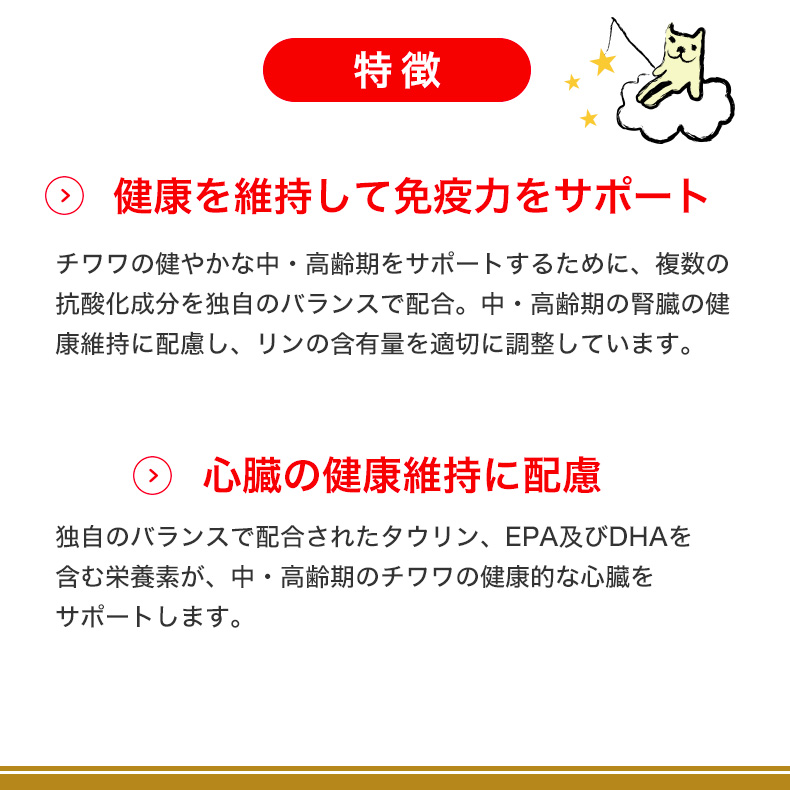 特徴

健康を維持して免疫力をサポート

チワワの健やかな中・高齢期をサポートするために、複数の抗酸化成分を独自のバランスで配合。中・高齢期の腎臓の健康維持に配慮し、リンの含有量を適切に調整しています。

心臓の健康維持に配慮

独自のバランスで配合されたタウリン、EPA及びDHAを含む栄養素が、中・高齢期のチワワの健康的な心臓をサポートします。